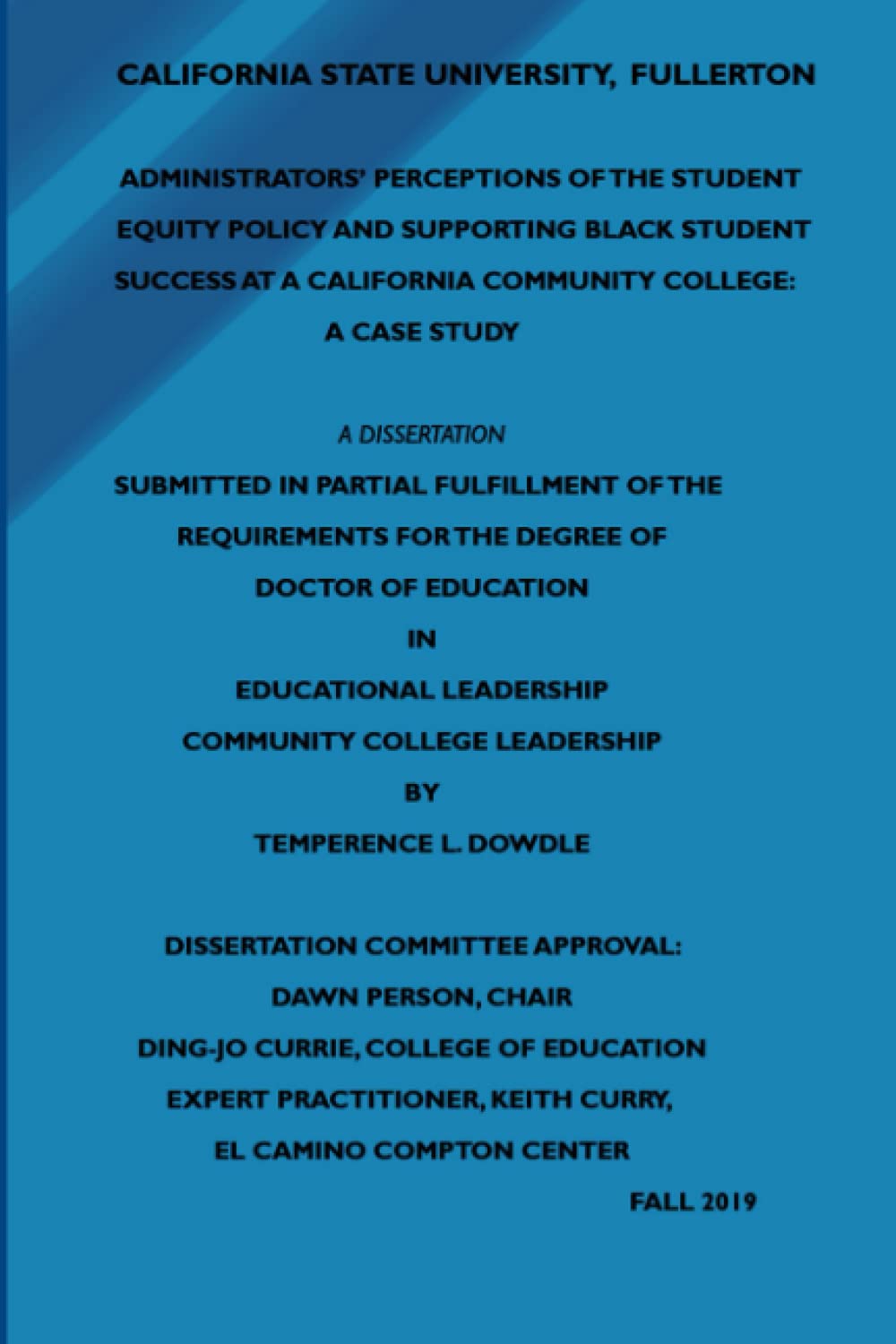 CALIFORNIA STATE UNIVERSITY, FULLERTON

ADMINISTRATORS' PERCEPTIONS OF THE STUDENT EQUITY POLICY AND SUPPORTING BLACK STUDENT SUCCESS AT A CALIFORNIA COMMUNITY COLLEGE: A CASE STUDY

A DISSERTATION

SUBMITTED IN PARTIAL FULFILLMENT OF THE REQUIREMENTS FOR THE DEGREE OF DOCTOR OF EDUCATION IN EDUCATIONAL LEADERSHIP COMMUNITY COLLEGE LEADERSHIP BY TEMPERENCE L. DOWDLE

DISSERTATION COMMITTEE APPROVAL:
DAWN PERSON, CHAIR
DING-JO CURRIE, COLLEGE OF EDUCATION
EXPERT PRACTITIONER, KEITH CURRY,
EL CAMINO COMPTON CENTER

FALL 2019